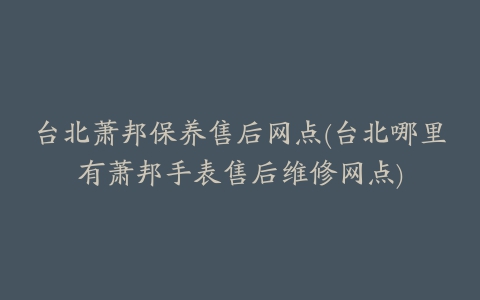 台北萧邦保养售后网点(台北哪里有萧邦手表售后维修网点)